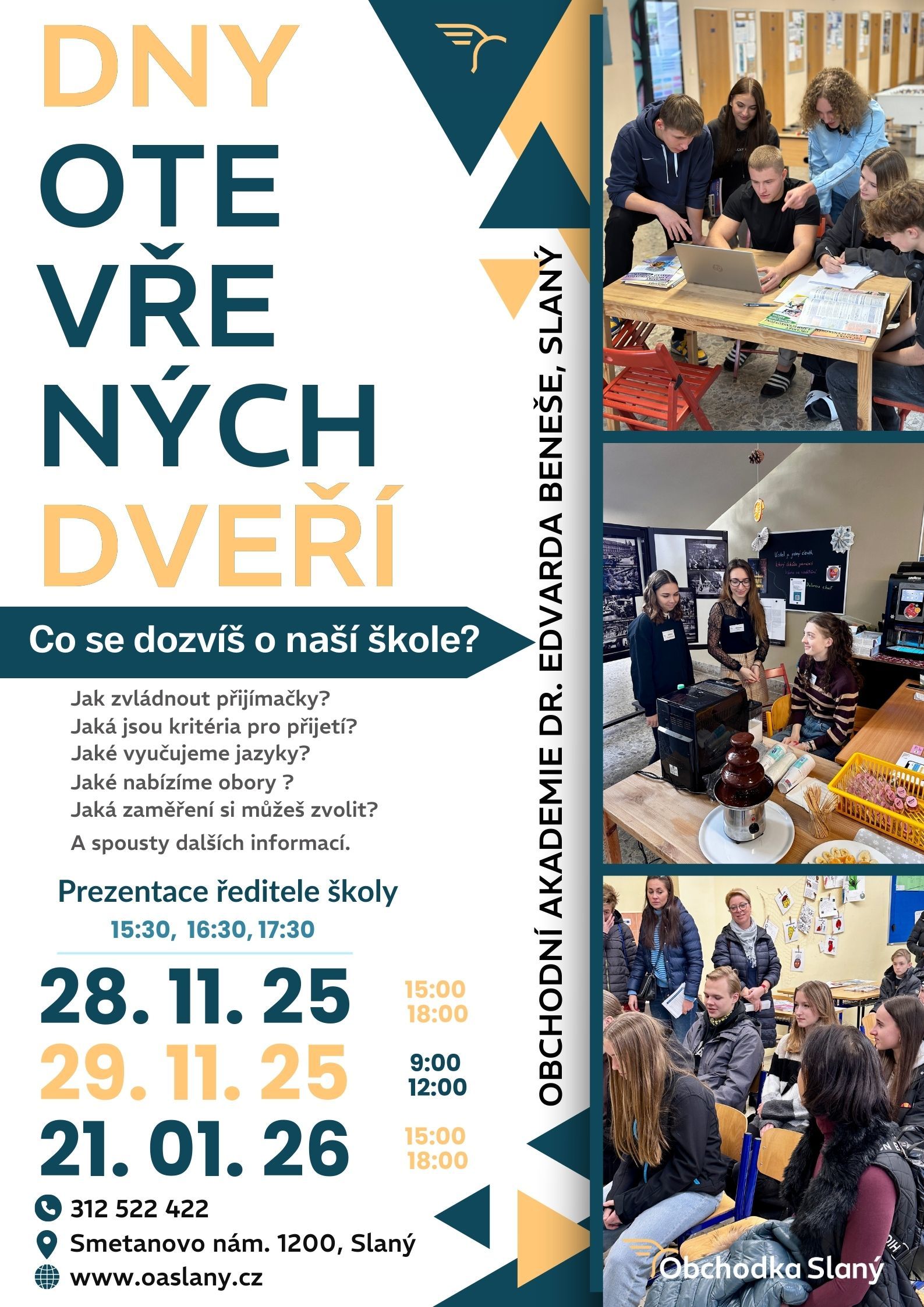 DNY
OTE
VŘE
NÝCH
DVEŘÍ

Co se dozvíš o naší škole?

Jak zvládnout přijímačky?
Jaká jsou kritéria pro přijetí?
Jaké vyučujeme jazyky?
Jaké nabízíme obory ?
Jaká zaměření si můžeš zvolit?
A spousty dalších informací.

Prezentace ředitele školy
15:30, 16:30, 17:30

28. 11. 25 15:00 18:00
29. 11. 25 9:00 12:00
21. 01. 26 15:00 18:00

312 522 422
Smetanovo nám. 1200, Slaný
www.oaslany.cz

OBCHODNÍ AKADEMIE DR. EDVARDA BENEŠE, SLANÝ

Obchodka Slaný